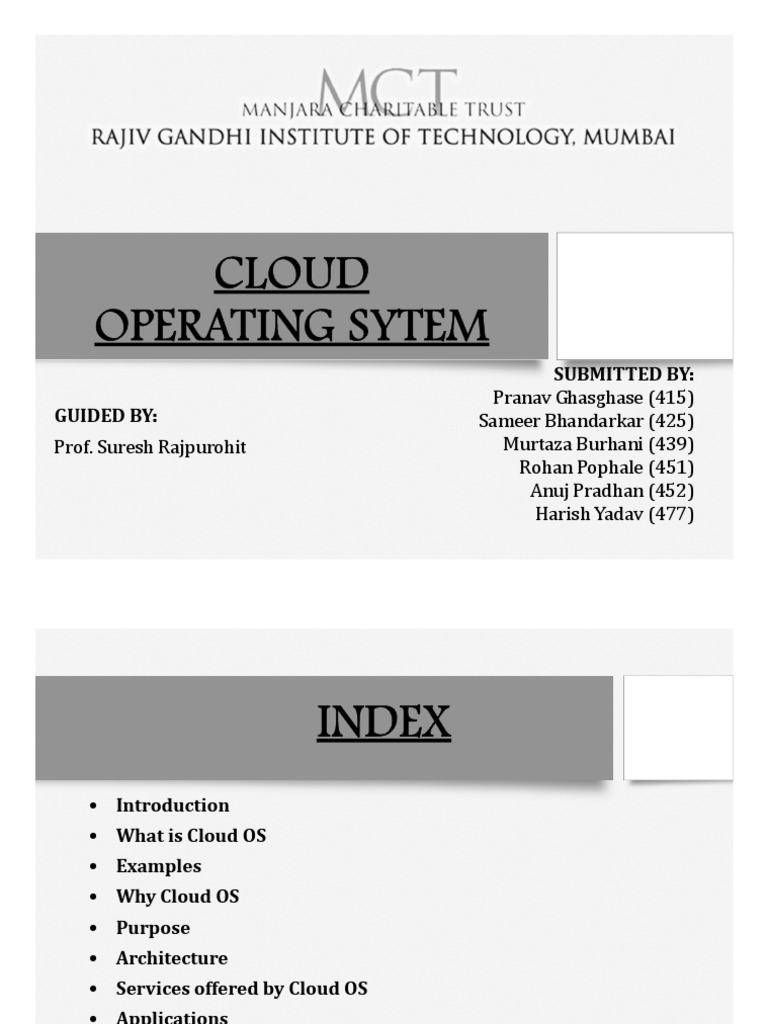 MCT
MANJARA CHARITABLE TRUST
RAJIV GANDHI INSTITUTE OF TECHNOLOGY, MUMBAI

CLOUD OPERATING SYTEM

GUIDED BY:
Prof. Suresh Rajpurohit

SUBMITTED BY:
Pranav Ghasghase (415)
Sameer Bhandarkar (425)
Murtaza Burhani (439)
Rohan Pophale (451)
Anuj Pradhan (452)
Harish Yadav (477)

INDEX

• Introduction
• What is Cloud OS
• Examples
• Why Cloud OS
• Purpose
• Architecture
• Services offered by Cloud OS
• Applications